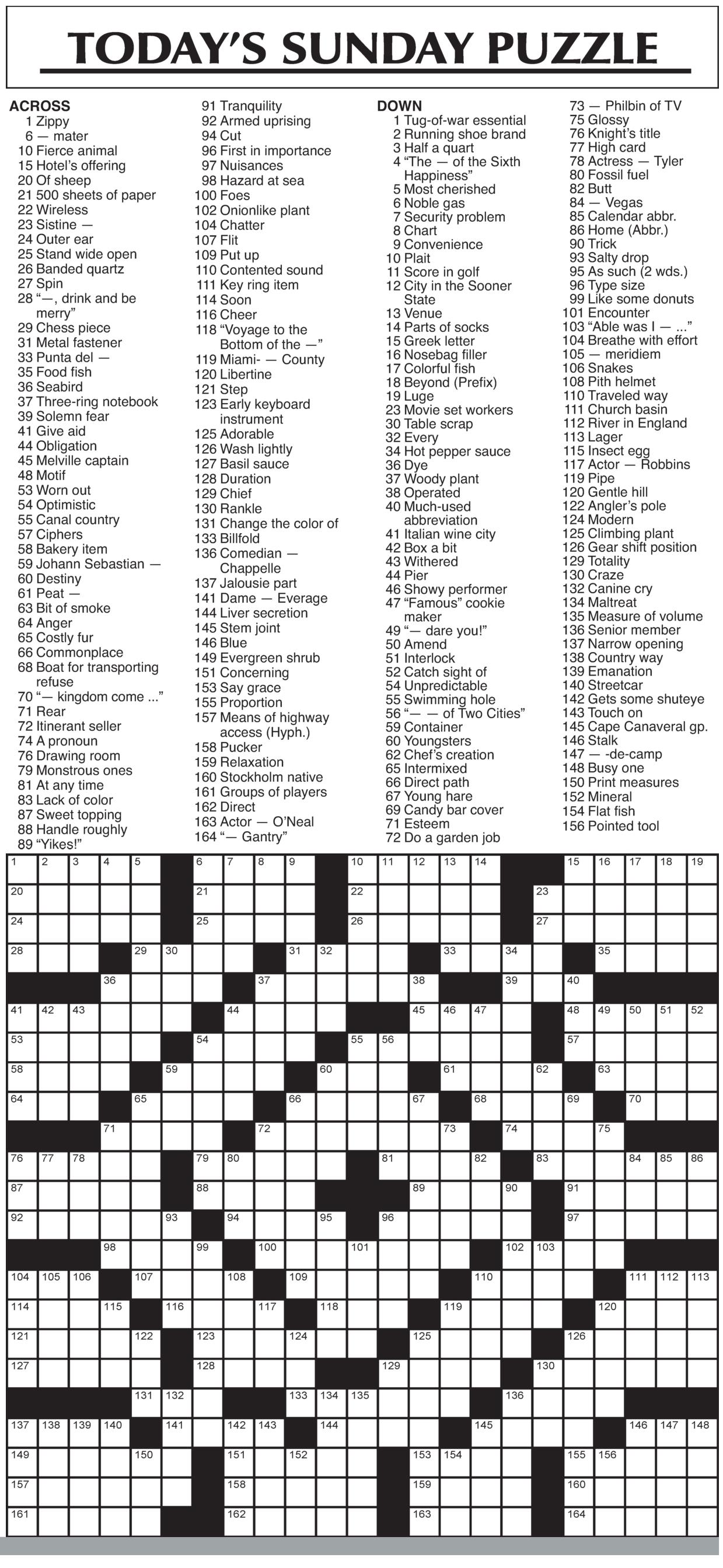 TODAY'S SUNDAY PUZZLE

ACROSS
1 Zippy
6 — mater
10 Fierce animal
15 Hotel's offering
20 Of sheep
21 500 sheets of paper
22 Wireless
23 Sistine —
24 Outer ear
25 Stand wide open
26 Banded quartz
27 Spin
28 "—, drink and be merry"
29 Chess piece
31 Metal fastener
33 Punta del —
35 Food fish
36 Seabird
37 Three-ring notebook
39 Solemn fear
41 Give aid
44 Obligation
45 Melville captain
48 Motif
53 Worn out
54 Optimistic
55 Canal country
57 Ciphers
58 Bakery item
59 Johann Sebastian —
60 Destiny
61 Peat —
63 Bit of smoke
64 Anger
65 Costly fur
66 Commonplace
68 Boat for transporting refuse
70 "— kingdom come ..."
71 Rear
72 Itinerant seller
74 A pronoun
76 Drawing room
79 Monstrous ones
81 At any time
83 Lack of color
87 Sweet topping
88 Handle roughly
89 "Yikes!"
91 Tranquility
92 Armed uprising
94 Cut
96 First in importance
97 Nuisances
98 Hazard at sea
100 Foes
102 Onionlike plant
104 Chatter
107 Flit
109 Put up
110 Contented sound
111 Key ring item
114 Soon
116 Cheer
118 "Voyage to the Bottom of the —"
119 Miami- — County
120 Libertine
121 Step
123 Early keyboard instrument
125 Adorable
126 Wash lightly
127 Basil sauce
128 Duration
129 Chief
130 Rankle
131 Change the color of
133 Billfold
136 Comedian — Chappelle
137 Jalousie part
141 Dame — Everage
144 Liver secretion
145 Stem joint
146 Blue
149 Evergreen shrub
151 Concerning
153 Say grace
155 Proportion
157 Means of highway access (Hyph.)
158 Pucker
159 Relaxation
160 Stockholm native
161 Groups of players
162 Direct
163 Actor — O'Neal
164 "— Gantry"

DOWN
1 Tug-of-war essential
2 Running shoe brand
3 Half a quart
4 "The — of the Sixth Happiness"
5 Most cherished
6 Noble gas
7 Security problem
8 Chart
9 Convenience
10 Plait
11 Score in golf
12 City in the Sooner State
13 Venue
14 Parts of socks
15 Greek letter
16 Nosebag filler
17 Colorful fish
18 Beyond (Prefix)
19 Luge
23 Movie set workers
30 Table scrap
32 Every
34 Hot pepper sauce
36 Dye
37 Woody plant
38 Operated
40 Much-used abbreviation
41 Italian wine city
42 Box a bit
43 Withered
44 Pier
46 Showy performer
47 "Famous" cookie maker
49 "— dare you!"
50 Amend
51 Interlock
52 Catch sight of
54 Unpredictable
55 Swimming hole
56 "— — of Two Cities"
59 Container
60 Youngsters
62 Chef's creation
65 Intermixed
66 Direct path
67 Young hare
69 Candy bar cover
71 Esteem
72 Do a garden job
73 — Philbin of TV
75 Glossy
76 Knight's title
77 High card
78 Actress — Tyler
80 Fossil fuel
82 Butt
84 — Vegas
85 Calendar abbr.
86 Home (Abbr.)
90 Trick
93 Salty drop
95 As such (2 wds.)
96 Type size
99 Like some donuts
101 Encounter
103 "Able was I — ..."
104 Breathe with effort
105 — meridiem
106 Snakes
108 Pith helmet
110 Traveled way
111 Church basin
112 River in England
113 Lager
115 Insect egg
117 Actor — Robbins
119 Pipe
120 Gentle hill
122 Angler's pole
124 Modern
125 Climbing plant
126 Gear shift position
129 Totality
130 Craze
132 Canine cry
134 Maltreat
135 Measure of volume
136 Senior member
137 Narrow opening
138 Country way
139 Emanation
140 Streetcar
142 Gets some shuteye
143 Touch on
145 Cape Canaveral gp.
146 Stalk
147 — -de-camp
148 Busy one
150 Print measures
152 Mineral
154 Flat fish
156 Pointed tool

1 2 3 4 5 6 7 8 9 10 11 12 13 14 15 16 17 18 19 20 21 22 23 24 25 26 27 28 29 30 31 32 33 34 35 36 37 38 39 40 41 42 43 44 45 46 47 48 49 50 51 52 53 54 55 56 57 58 59 60 61 62 63 64 65 66 67 68 69 70 71 72 73 74 75 76 77 78 79 80 81 82 83 84 85 86 87 88 89 90 91 92 93 94 95 96 97 98 99 100 101 102 103 104 105 106 107 108 109 110 111 112 113 114 115 116 117 118 119 120 121 122 123 124 125 126 127 128 129 130 131 132 133 134 135 136 137 138 139 140 141 142 143 144 145 146 147 148 149 150 151 152 153 154 155 156 157 158 159 160 161 162 163 164